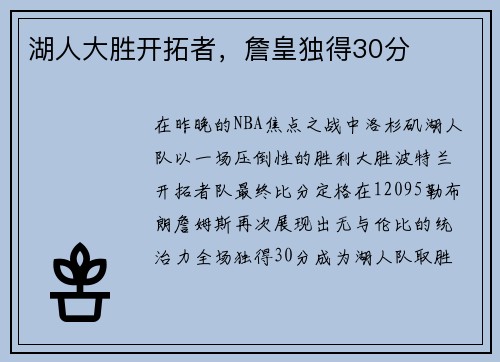 湖人大胜开拓者，詹皇独得30分

在昨晚的NBA焦点之战中洛杉矶湖人队以一场压倒性的胜利大胜波特兰开拓者队最终比分定格在12095勒布朗詹姆斯再次展现出无与伦比的统治力全场独得30分成为湖人队取胜